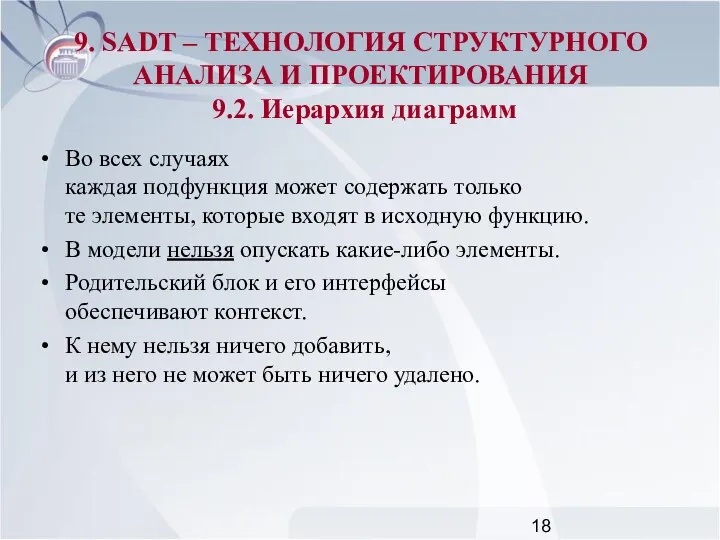 9. SADT – ТЕХНОЛОГИЯ СТРУКТУРНОГО АНАЛИЗА И ПРОЕКТИРОВАНИЯ
9.2. Иерархия диаграмм

• Во всех случаях каждая подфункция может содержать только те элементы, которые входят в исходную функцию.
• В модели нельзя опускать какие-либо элементы.
• Родительский блок и его интерфейсы обеспечивают контекст.
• К нему нельзя ничего добавить, и из него не может быть ничего удалено.

18